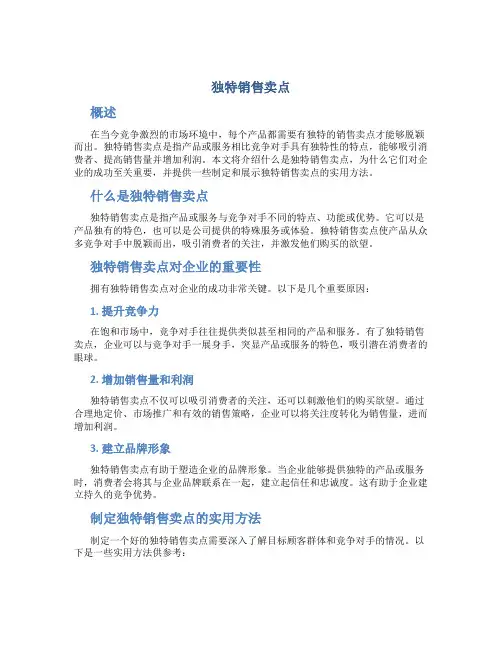 独特销售卖点

概述

在当今竞争激烈的市场环境中，每个产品都需要有独特的销售卖点才能够脱颖而出。独特销售卖点是指产品或服务相比竞争对手具有独特性的特点，能够吸引消费者、提高销售量并增加利润。本文将介绍什么是独特销售卖点，为什么它们对企业的成功至关重要，并提供一些制定和展示独特销售卖点的实用方法。

什么是独特销售卖点

独特销售卖点是指产品或服务与竞争对手不同的特点、功能或优势。它可以是产品独有的特色，也可以是公司提供的特殊服务或体验。独特销售卖点使产品从众多竞争对手中脱颖而出，吸引消费者的关注，并激发他们购买的欲望。

独特销售卖点对企业的重要性

拥有独特销售卖点对企业的成功非常关键。以下是几个重要原因：

1. 提升竞争力

在饱和市场中，竞争对手往往提供类似甚至相同的产品和服务。有了独特销售卖点，企业可以与竞争对手一展身手，突显产品或服务的特色，吸引潜在消费者的眼球。

2. 增加销售量和利润

独特销售卖点不仅可以吸引消费者的关注，还可以刺激他们的购买欲望。通过合理地定价、市场推广和有效的销售策略，企业可以将关注度转化为销售量，进而增加利润。

3. 建立品牌形象

独特销售卖点有助于塑造企业的品牌形象。当企业能够提供独特的产品或服务时，消费者会将其与企业品牌联系在一起，建立起信任和忠诚度。这有助于企业建立持久的竞争优势。

制定独特销售卖点的实用方法

制定一个好的独特销售卖点需要深入了解目标顾客群体和竞争对手的情况。以下是一些实用方法供参考：